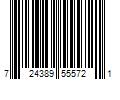 7 24389 55572 1